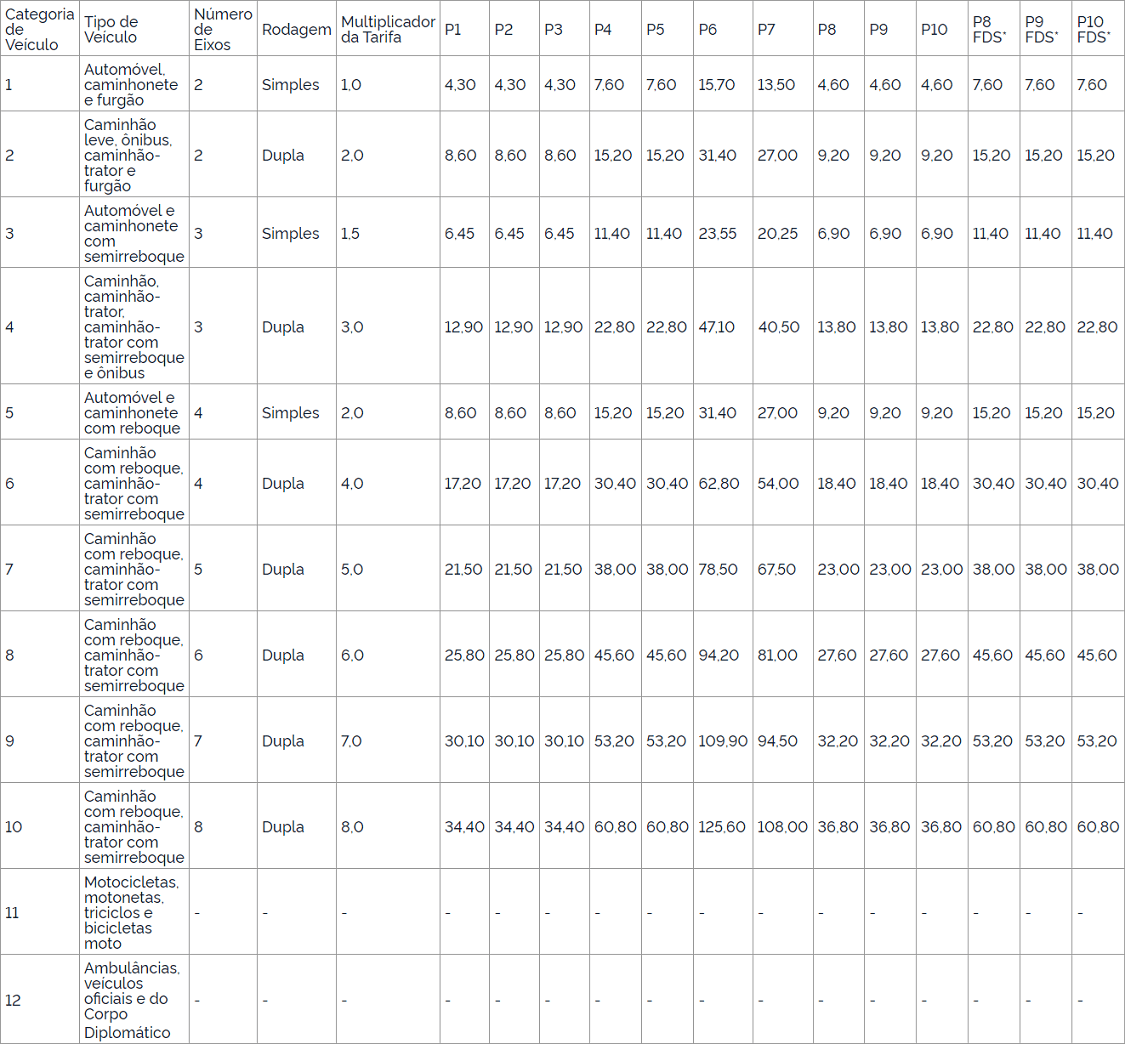 | Categoria de Veículo | Tipo de Veículo | Número de Eixos | Rodagem | Multiplicador da Tarifa | P1 | P2 | P3 | P4 | P5 | P6 | P7 | P8 | P9 | P10 | P8 FDS* | P9 FDS* | P10 FDS* |
|---|---|---|---|---|---|---|---|---|---|---|---|---|---|---|---|---|---|
| 1 | Automóvel, caminhonete e furgão | 2 | Simples | 1,0 | 4,30 | 4,30 | 4,30 | 7,60 | 7,60 | 15,70 | 13,50 | 4,60 | 4,60 | 4,60 | 7,60 | 7,60 | 7,60 |
| 2 | Caminhão leve, ônibus, caminhão-trator e furgão | 2 | Dupla | 2,0 | 8,60 | 8,60 | 8,60 | 15,20 | 15,20 | 31,40 | 27,00 | 9,20 | 9,20 | 9,20 | 15,20 | 15,20 | 15,20 |
| 3 | Automóvel e caminhonete com semirreboque | 3 | Simples | 1,5 | 6,45 | 6,45 | 6,45 | 11,40 | 11,40 | 23,55 | 20,25 | 6,90 | 6,90 | 6,90 | 11,40 | 11,40 | 11,40 |
| 4 | Caminhão, caminhão-trator, caminhão-trator com semirreboque e ônibus | 3 | Dupla | 3,0 | 12,90 | 12,90 | 12,90 | 22,80 | 22,80 | 47,10 | 40,50 | 13,80 | 13,80 | 13,80 | 22,80 | 22,80 | 22,80 |
| 5 | Automóvel e caminhonete com reboque | 4 | Simples | 2,0 | 8,60 | 8,60 | 8,60 | 15,20 | 15,20 | 31,40 | 27,00 | 9,20 | 9,20 | 9,20 | 15,20 | 15,20 | 15,20 |
| 6 | Caminhão com reboque, caminhão-trator com semirreboque | 4 | Dupla | 4,0 | 17,20 | 17,20 | 17,20 | 30,40 | 30,40 | 62,80 | 54,00 | 18,40 | 18,40 | 18,40 | 30,40 | 30,40 | 30,40 |
| 7 | Caminhão com reboque, caminhão-trator com semirreboque | 5 | Dupla | 5,0 | 21,50 | 21,50 | 21,50 | 38,00 | 38,00 | 78,50 | 67,50 | 23,00 | 23,00 | 23,00 | 38,00 | 38,00 | 38,00 |
| 8 | Caminhão com reboque, caminhão-trator com semirreboque | 6 | Dupla | 6,0 | 25,80 | 25,80 | 25,80 | 45,60 | 45,60 | 94,20 | 81,00 | 27,60 | 27,60 | 27,60 | 45,60 | 45,60 | 45,60 |
| 9 | Caminhão com reboque, caminhão-trator com semirreboque | 7 | Dupla | 7,0 | 30,10 | 30,10 | 30,10 | 53,20 | 53,20 | 109,90 | 94,50 | 32,20 | 32,20 | 32,20 | 53,20 | 53,20 | 53,20 |
| 10 | Caminhão com reboque, caminhão-trator com semirreboque | 8 | Dupla | 8,0 | 34,40 | 34,40 | 34,40 | 60,80 | 60,80 | 125,60 | 108,00 | 36,80 | 36,80 | 36,80 | 60,80 | 60,80 | 60,80 |
| 11 | Motocicletas, motonetas, triciclos e bicicletas moto | - | - | - | - | - | - | - | - | - | - | - | - | - | - | - | - |
| 12 | Ambulâncias, veículos oficiais e do Corpo Diplomático | - | - | - | - | - | - | - | - | - | - | - | - | - | - | - | - |